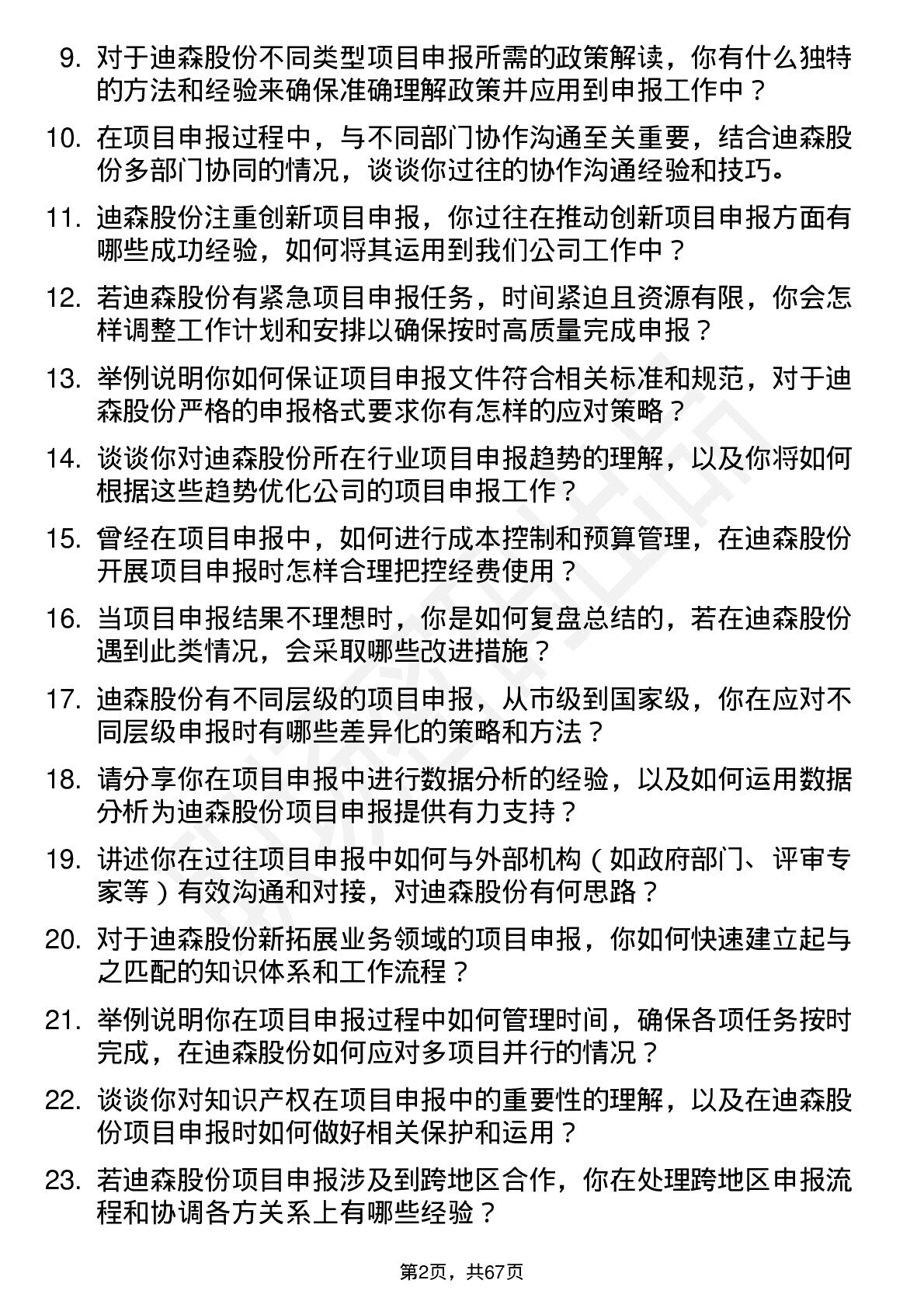 9. 对于迪森股份不同类型项目申报所需的政策解读，你有什么独特的方法和经验来确保准确理解政策并应用到申报工作中？

10. 在项目申报过程中，与不同部门协作沟通至关重要，结合迪森股份多部门协同的情况，谈谈你过往的协作沟通经验和技巧。

11. 迪森股份注重创新项目申报，你过往在推动创新项目申报方面有哪些成功经验，如何将其运用到我们公司工作中？

12. 若迪森股份有紧急项目申报任务，时间紧迫且资源有限，你会怎样调整工作计划和安排以确保按时高质量完成申报？

13. 举例说明你如何保证项目申报文件符合相关标准和规范，对于迪森股份严格的申报格式要求你有怎样的应对策略？

14. 谈谈你对迪森股份所在行业项目申报趋势的理解，以及你将如何根据这些趋势优化公司的项目申报工作？

15. 曾经在项目申报中，如何进行成本控制和预算管理，在迪森股份开展项目申报时怎样合理把控经费使用？

16. 当项目申报结果不理想时，你是如何复盘总结的，若在迪森股份遇到此类情况，会采取哪些改进措施？

17. 迪森股份有不同层级的项目申报，从市级到国家级，你在应对不同层级申报时有哪些差异化的策略和方法？

18. 请分享你在项目申报中进行数据分析的经验，以及如何运用数据分析为迪森股份项目申报提供有力支持？

19. 讲述你在过往项目申报中如何与外部机构（如政府部门、评审专家等）有效沟通和对接，对迪森股份有何思路？

20. 对于迪森股份新拓展业务领域的项目申报，你如何快速建立起与之匹配的知识体系和工作流程？

21. 举例说明你在项目申报过程中如何管理时间，确保各项任务按时完成，在迪森股份如何应对多项目并行的情况？

22. 谈谈你对知识产权在项目申报中的重要性的理解，以及在迪森股份项目申报时如何做好相关保护和运用？

23. 若迪森股份项目申报涉及到跨地区合作，你在处理跨地区申报流程和协调各方关系上有哪些经验？

第2页，共67页